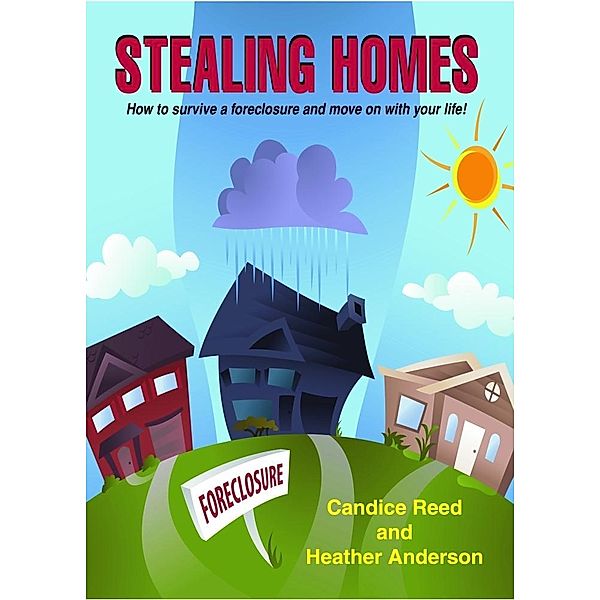 STEALING HOMES

How to survive a foreclosure and move on with your life!

FORECLOSURE

Candice Reed
and
Heather Anderson